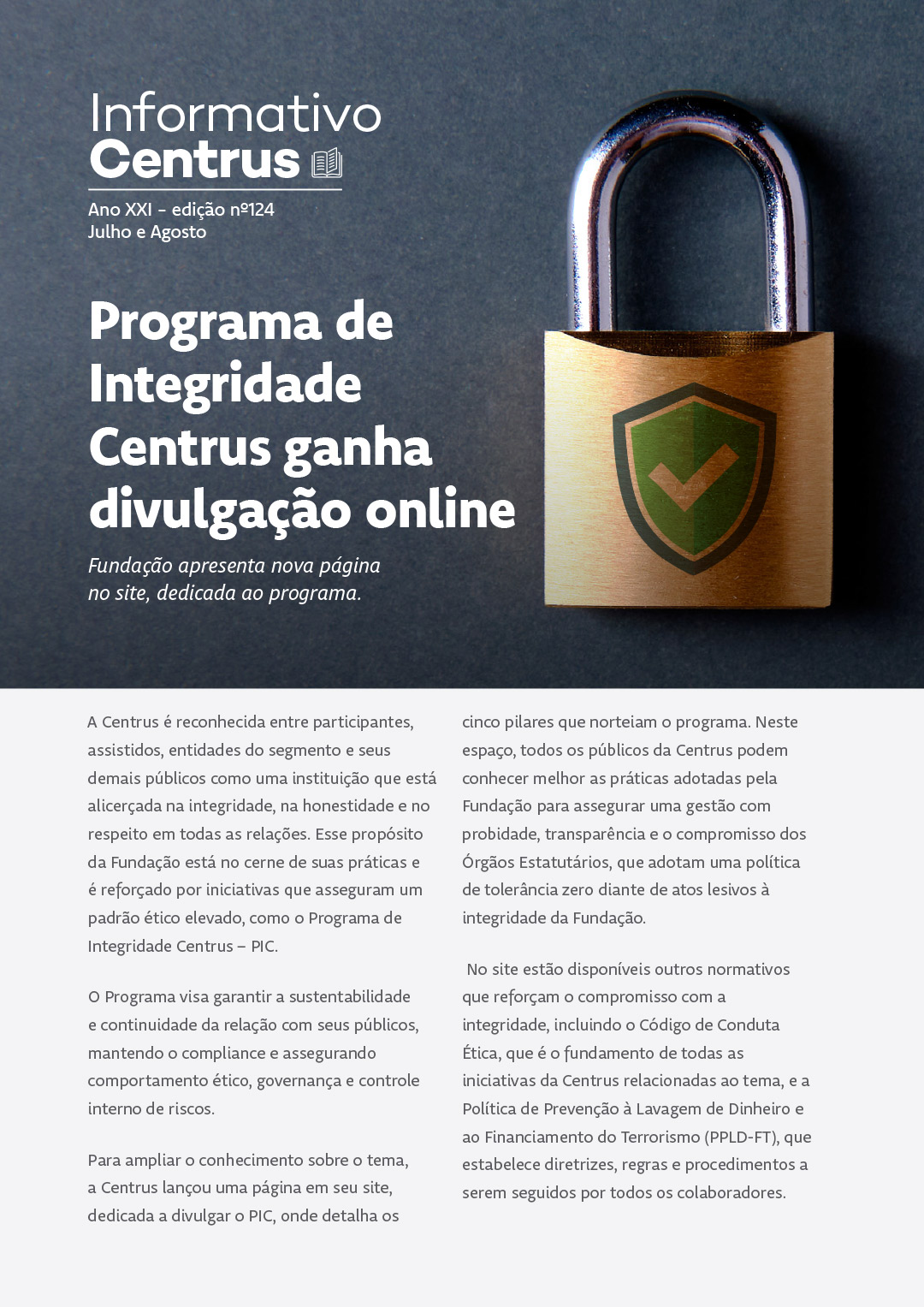 Informativo
Centrus

Ano XXI - edição nº124
Julho e Agosto

Programa de Integridade Centrus ganha divulgação online

Fundação apresenta nova página no site, dedicada ao programa.

A Centrus é reconhecida entre participantes, assistidos, entidades do segmento e seus demais públicos como uma instituição que está alicerçada na integridade, na honestidade e no respeito em todas as relações. Esse propósito da Fundação está no cerne de suas práticas e é reforçado por iniciativas que asseguram um padrão ético elevado, como o Programa de Integridade Centrus – PIC.

O Programa visa garantir a sustentabilidade e continuidade da relação com seus públicos, mantendo o compliance e assegurando comportamento ético, governança e controle interno de riscos.

Para ampliar o conhecimento sobre o tema, a Centrus lançou uma página em seu site, dedicada a divulgar o PIC, onde detalha os cinco pilares que norteiam o programa. Neste espaço, todos os públicos da Centrus podem conhecer melhor as práticas adotadas pela Fundação para assegurar uma gestão com probidade, transparência e o compromisso dos Órgãos Estatutários, que adotam uma política de tolerância zero diante de atos lesivos à integridade da Fundação.

No site estão disponíveis outros normativos que reforçam o compromisso com a integridade, incluindo o Código de Conduta Ética, que é o fundamento de todas as iniciativas da Centrus relacionadas ao tema, e a Política de Prevenção à Lavagem de Dinheiro e ao Financiamento do Terrorismo (PPLD-FT), que estabelece diretrizes, regras e procedimentos a serem seguidos por todos os colaboradores.